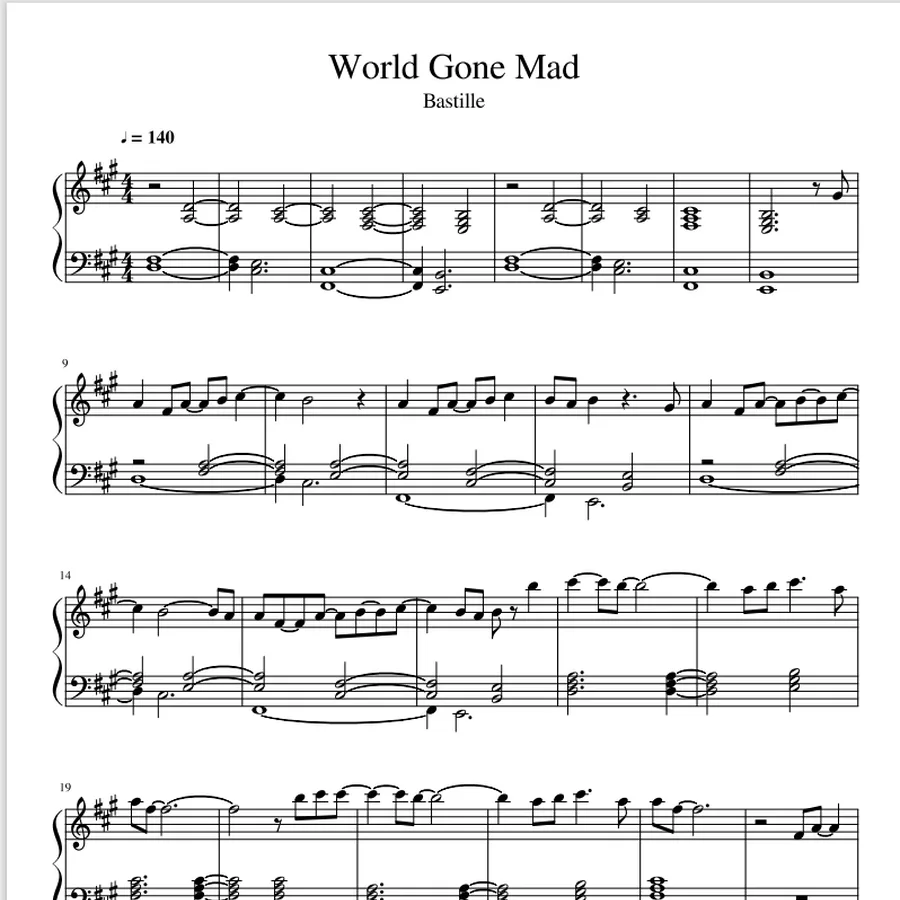 World Gone Mad

Bastille

♩ = 140

9

14

19